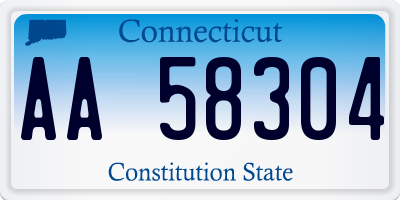 Connecticut

AA 58304

Constitution State